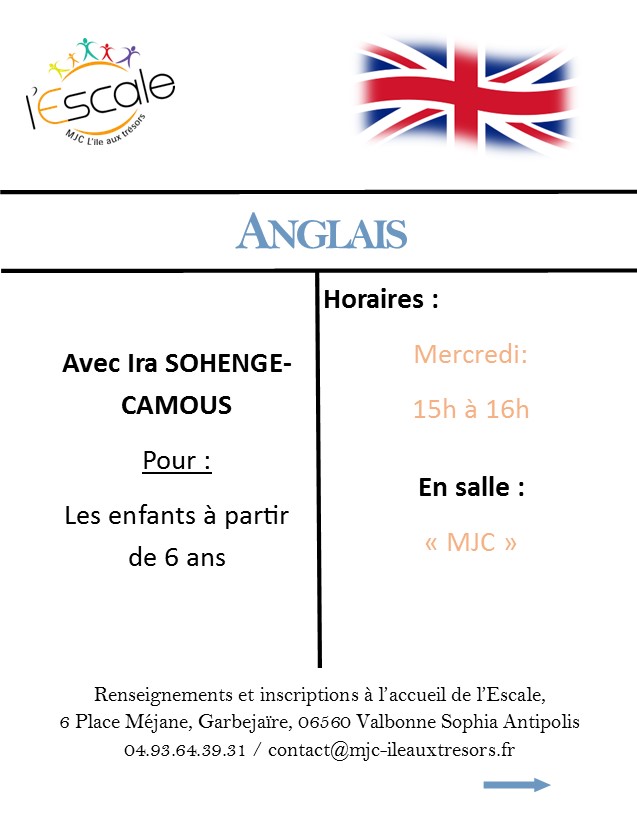 l'Escale
MJC L'île aux trésors

ANGLAIS

Avec Ira SOHENGE-CAMOUS

Pour :

Les enfants à partir de 6 ans

Horaires :

Mercredi:

15h à 16h

En salle :

« MJC »

Renseignements et inscriptions à l'accueil de l'Escale,
6 Place Méjane, Garbejaïre, 06560 Valbonne Sophia Antipolis
04.93.64.39.31 / contact@mjc-ileauxtresors.fr